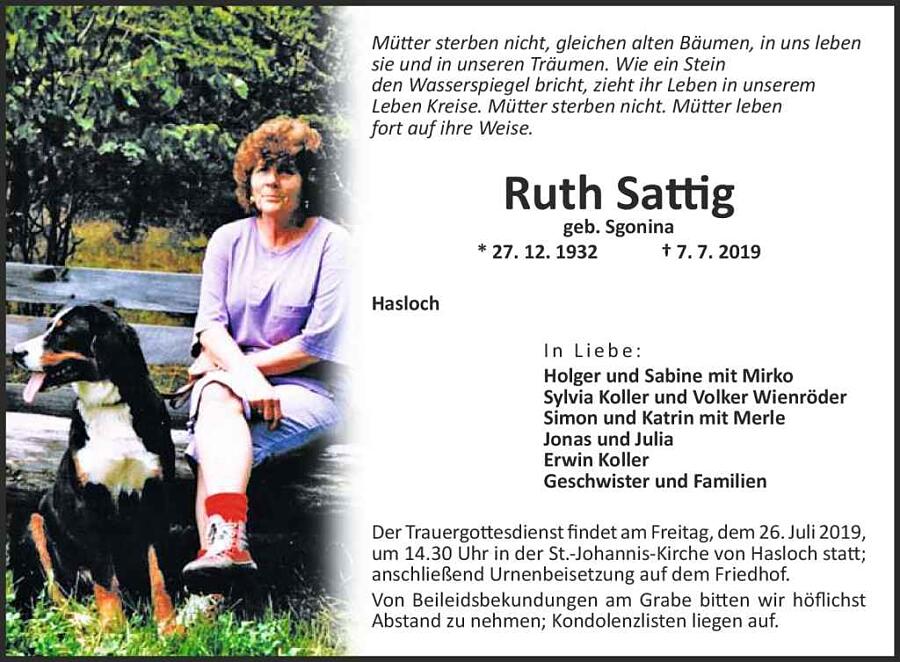 Mütter sterben nicht, gleichen alten Bäumen, in uns leben sie und in unseren Träumen. Wie ein Stein den Wasserspiegel bricht, zieht ihr Leben in unserem Leben Kreise. Mütter sterben nicht. Mütter leben fort auf ihre Weise.

Ruth Sattig

geb. Sgonina

* 27. 12. 1932 † 7. 7. 2019

Hasloch

In Liebe:
Holger und Sabine mit Mirko
Sylvia Koller und Volker Wienröder
Simon und Katrin mit Merle
Jonas und Julia
Erwin Koller
Geschwister und Familien

Der Trauergottesdienst findet am Freitag, dem 26. Juli 2019, um 14.30 Uhr in der St.-Johannis-Kirche von Hasloch statt; anschließend Urnenbeisetzung auf dem Friedhof.

Von Beileidsbekundungen am Grabe bitten wir höflichst Abstand zu nehmen; Kondolenzlisten liegen auf.